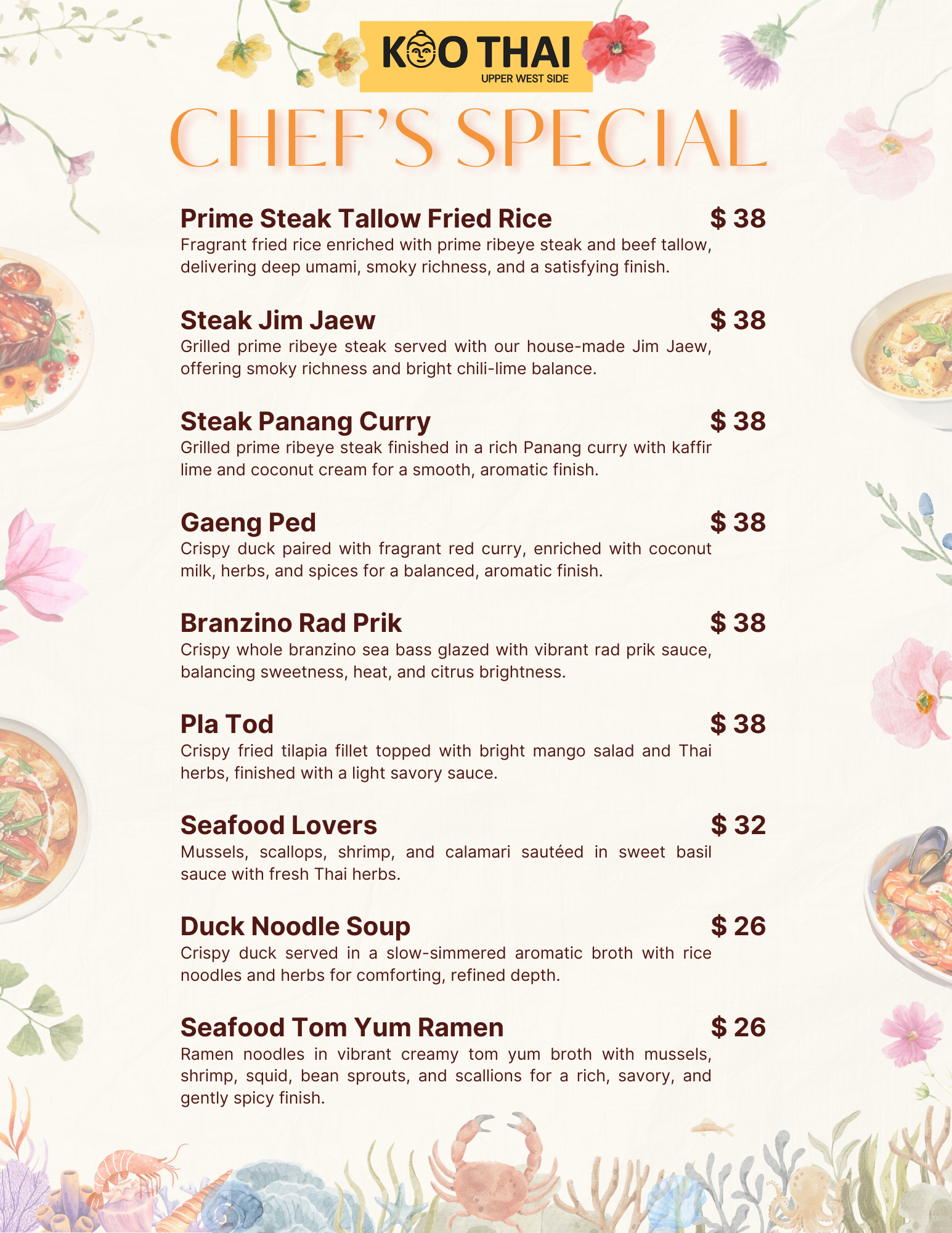 KOO THAI
UPPER WEST SIDE

CHEF'S SPECIAL

Prime Steak Tallow Fried Rice $ 38
Fragrant fried rice enriched with prime ribeye steak and beef tallow, delivering deep umami, smoky richness, and a satisfying finish.

Steak Jim Jaew $ 38
Grilled prime ribeye steak served with our house-made Jim Jaew, offering smoky richness and bright chili-lime balance.

Steak Panang Curry $ 38
Grilled prime ribeye steak finished in a rich Panang curry with kaffir lime and coconut cream for a smooth, aromatic finish.

Gaeng Ped $ 38
Crispy duck paired with fragrant red curry, enriched with coconut milk, herbs, and spices for a balanced, aromatic finish.

Branzino Rad Prik $ 38
Crispy whole branzino sea bass glazed with vibrant rad prik sauce, balancing sweetness, heat, and citrus brightness.

Pla Tod $ 38
Crispy fried tilapia fillet topped with bright mango salad and Thai herbs, finished with a light savory sauce.

Seafood Lovers $ 32
Mussels, scallops, shrimp, and calamari sautéed in sweet basil sauce with fresh Thai herbs.

Duck Noodle Soup $ 26
Crispy duck served in a slow-simmered aromatic broth with rice noodles and herbs for comforting, refined depth.

Seafood Tom Yum Ramen $ 26
Ramen noodles in vibrant creamy tom yum broth with mussels, shrimp, squid, bean sprouts, and scallions for a rich, savory, and gently spicy finish.